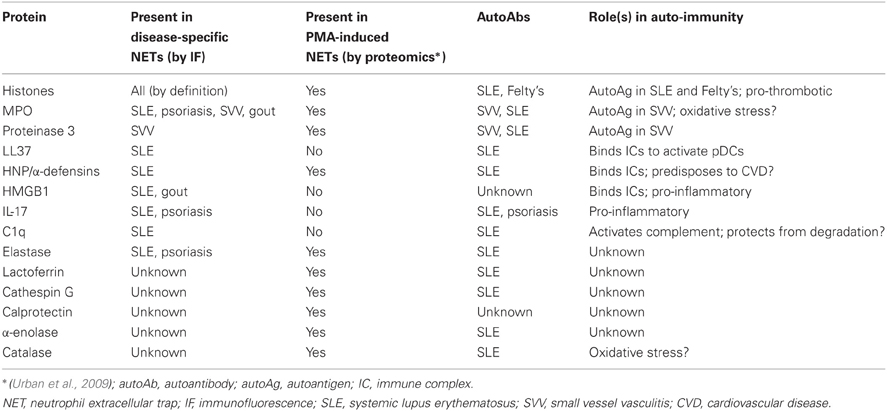 | Protein | Present in disease-specific NETs (by IF) | Present in PMA-induced NETs (by proteomics*) | AutoAbs | Role(s) in auto-immunity |
|---|---|---|---|---|
| Histones | All (by definition) | Yes | SLE, Felty's | AutoAg in SLE and Felty's; pro-thrombotic |
| MPO | SLE, psoriasis, SVV, gout | Yes | SVV, SLE | AutoAg in SVV; oxidative stress? |
| Proteinase 3 | SVV | Yes | SVV, SLE | AutoAg in SVV |
| LL37 | SLE | No | SLE | Binds ICs to activate pDCs |
| HNP/α-defensins | SLE | Yes | SLE | Binds ICs; predisposes to CVD? |
| HMGB1 | SLE, gout | No | Unknown | Binds ICs; pro-inflammatory |
| IL-17 | SLE, psoriasis | No | SLE, psoriasis | Pro-inflammatory |
| C1q | SLE | No | SLE | Activates complement; protects from degradation? |
| Elastase | SLE, psoriasis | Yes | SLE | Unknown |
| Lactoferrin | Unknown | Yes | SLE | Unknown |
| Cathespin G | Unknown | Yes | SLE | Unknown |
| Calprotectin | Unknown | Yes | Unknown | Unknown |
| α-enolase | Unknown | Yes | SLE | Unknown |
| Catalase | Unknown | Yes | SLE | Oxidative stress? |

* (Urban et al., 2009); autoAb, autoantibody; autoAg, autoantigen; IC, immune complex.

NET, neutrophil extracellular trap; IF, immunofluorescence; SLE, systemic lupus erythematosus; SVV, small vessel vasculitis; CVD, cardiovascular disease.